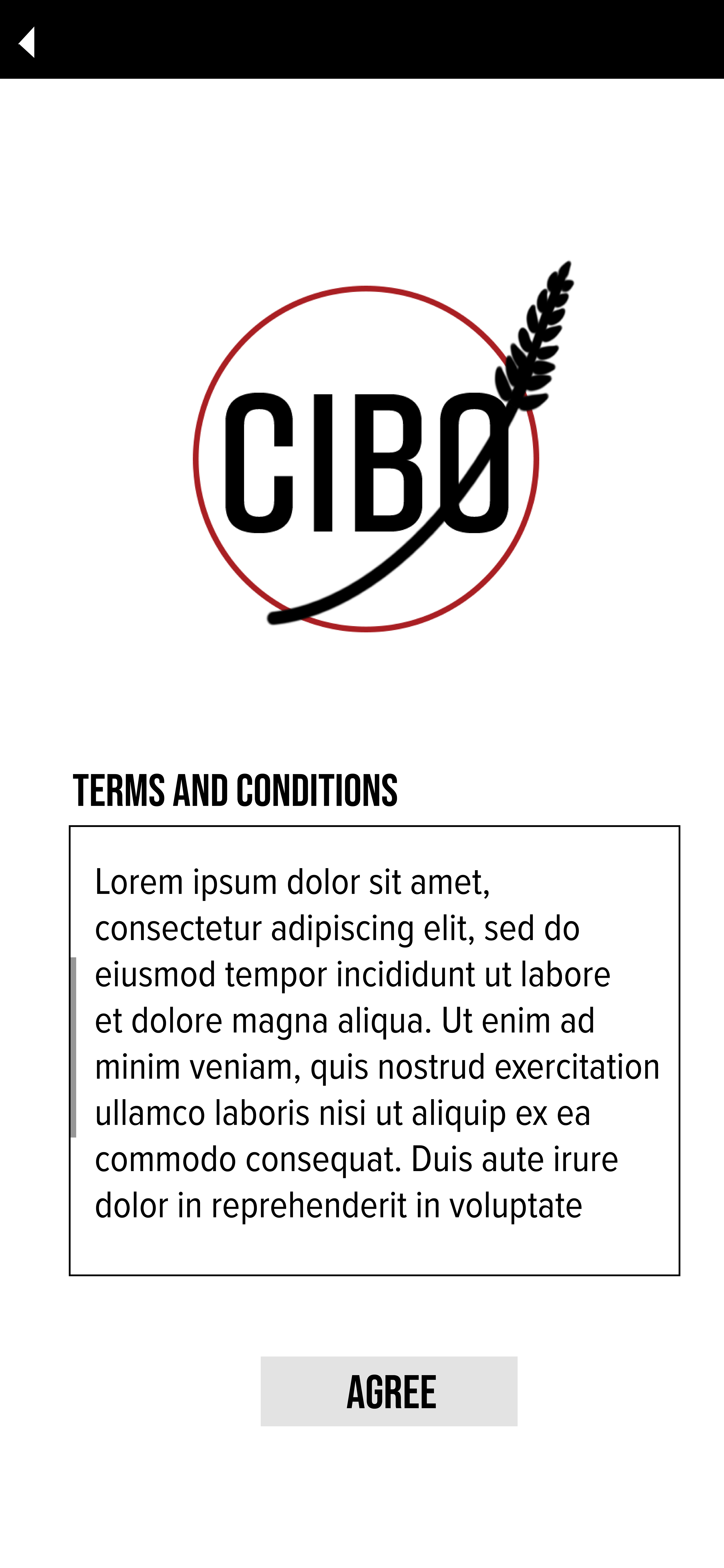 CIBO

TERMS AND CONDITIONS

Lorem ipsum dolor sit amet, consectetur adipiscing elit, sed do eiusmod tempor incididunt ut labore et dolore magna aliqua. Ut enim ad minim veniam, quis nostrud exercitation ullamco laboris nisi ut aliquip ex ea commodo consequat. Duis aute irure dolor in reprehenderit in voluptate

AGREE